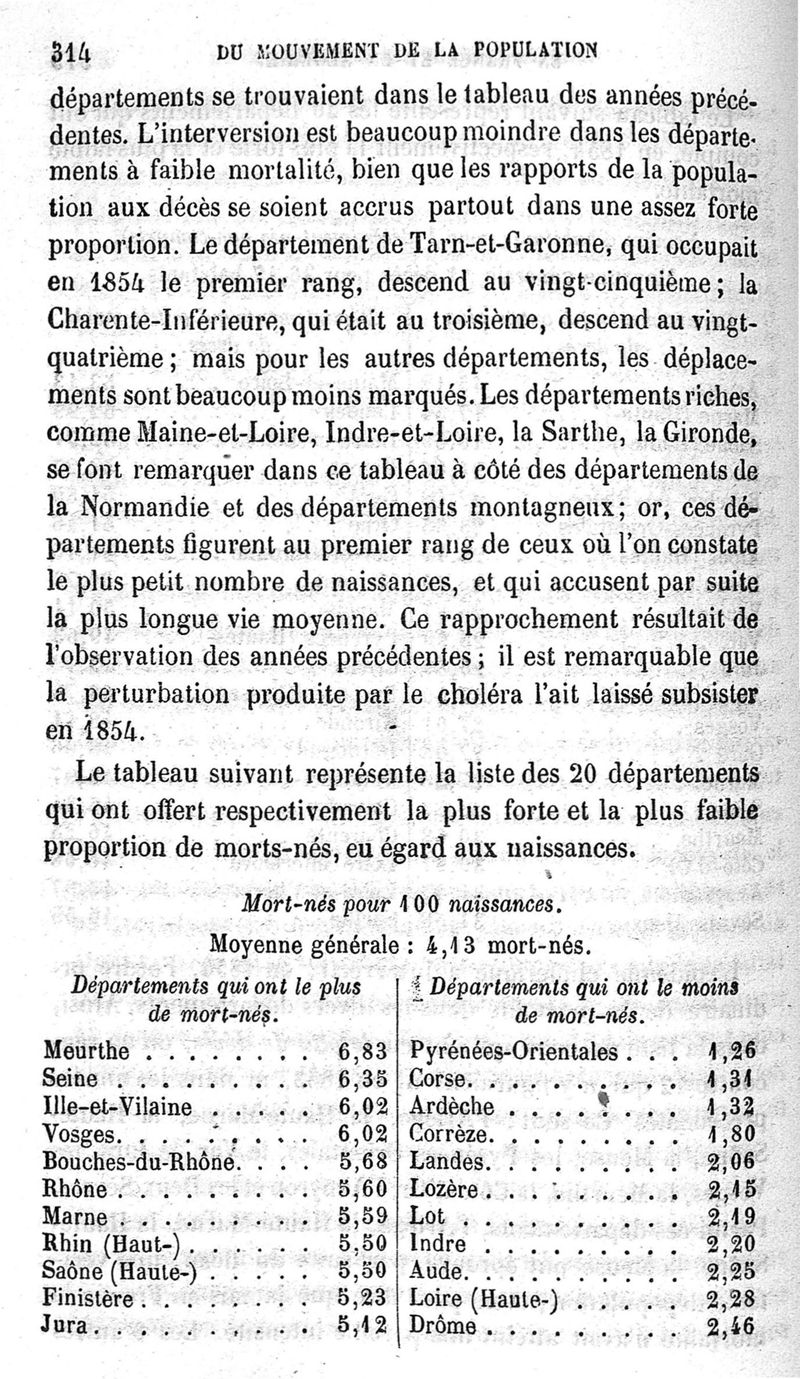 314 DU MOUVEMENT DE LA POPULATION

départements se trouvaient dans le tableau des années précédentes. L'interversion est beaucoup moindre dans les départements à faible mortalité, bien que les rapports de la population aux décès se soient accrus partout dans une assez forte proportion. Le département de Tarn-et-Garonne, qui occupait en 1854 le premier rang, descend au vingt-cinquième; la Charente-Inférieure, qui était au troisième, descend au vingt-quatrième; mais pour les autres départements, les déplacements sont beaucoup moins marqués. Les départements riches, comme Maine-et-Loire, Indre-et-Loire, la Sarthe, la Gironde, se font remarquer dans ce tableau à côté des départements de la Normandie et des départements montagneux; or, ces départements figurent au premier rang de ceux où l'on constate le plus petit nombre de naissances, et qui accusent par suite la plus longue vie moyenne. Ce rapprochement résultait de l'observation des années précédentes; il est remarquable que la perturbation produite par le choléra l'ait laissé subsister en 1854.

Le tableau suivant représente la liste des 20 départements qui ont offert respectivement la plus forte et la plus faible proportion de morts-nés, eu égard aux naissances.

Mort-nés pour 100 naissances.

Moyenne générale : 4,13 mort-nés.

| Départements qui ont le plus de mort-nés. | | Départements qui ont le moins de mort-nés. | |
|---|---|---|---|
| Meurthe . . . . . . . . | 6,83 | Pyrénées-Orientales . . . | 1,26 |
| Seine . . . . . . . . . | 6,35 | Corse. . . . . . . . . . | 1,31 |
| Ille-et-Vilaine . . . . . | 6,02 | Ardèche . . . . . . . . | 1,32 |
| Vosges. . . . . . . . . | 6,02 | Corrèze. . . . . . . . . | 1,80 |
| Bouches-du-Rhône. . . . | 5,68 | Landes. . . . . . . . . | 2,06 |
| Rhône . . . . . . . . . | 5,60 | Lozère . . . . . . . . . | 2,15 |
| Marne . . . . . . . . . | 5,59 | Lot . . . . . . . . . . | 2,19 |
| Rhin (Haut-) . . . . . . | 5,50 | Indre . . . . . . . . . | 2,20 |
| Saône (Haute-) . . . . . | 5,50 | Aude. . . . . . . . . . | 2,25 |
| Finistère . . . . . . . . | 5,23 | Loire (Haute-) . . . . . | 2,28 |
| Jura . . . . . . . . . . | 5,12 | Drôme . . . . . . . . . | 2,46 |